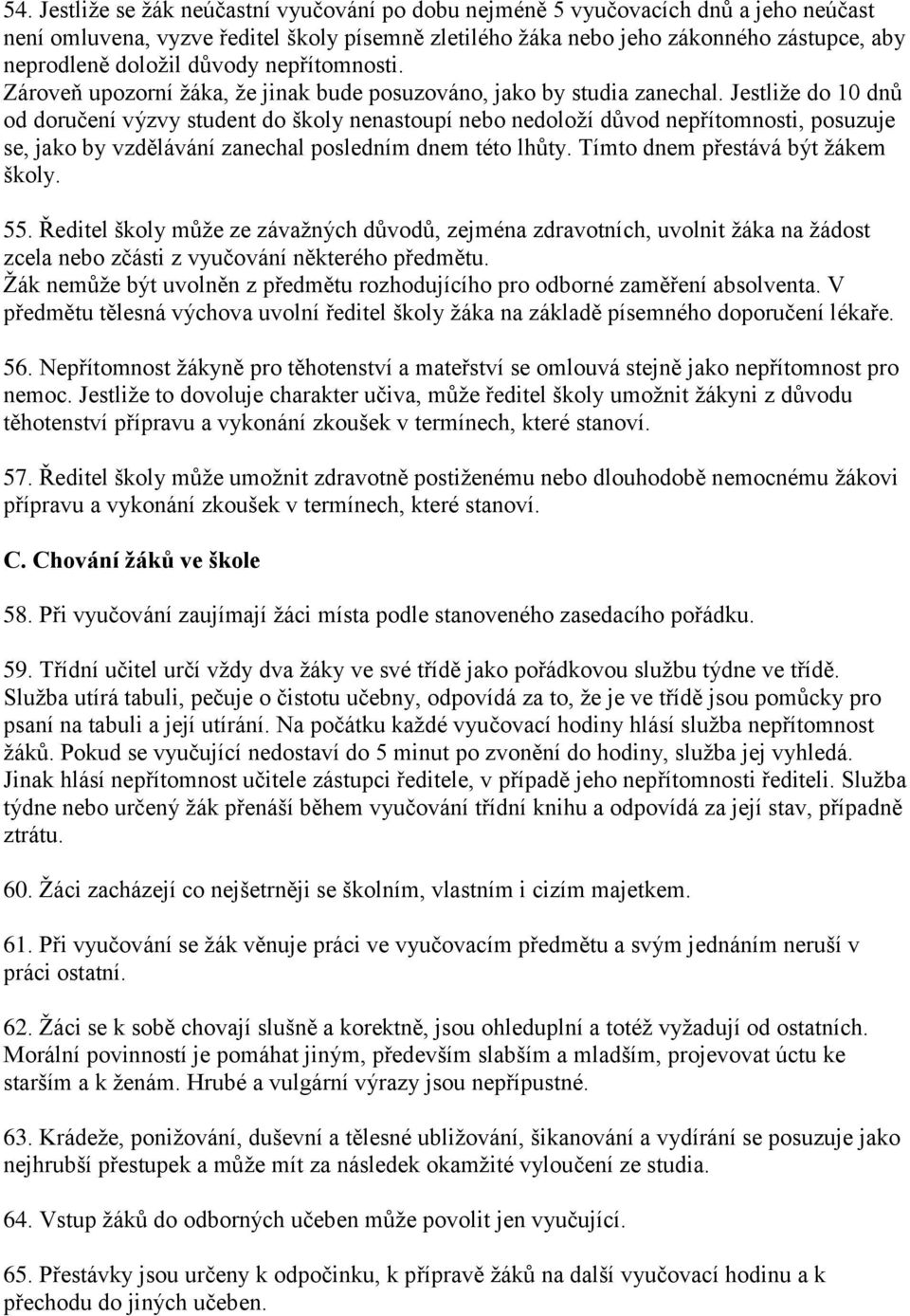 54. Jestliže se žák neúčastní vyučování po dobu nejméně 5 vyučovacích dnů a jeho neúčast není omluvena, vyzve ředitel školy písemně zletilého žáka nebo jeho zákonného zástupce, aby neprodleně doložil důvody nepřítomnosti. Zároveň upozorní žáka, že jinak bude posuzováno, jako by studia zanechal. Jestliže do 10 dnů od doručení výzvy student do školy nenastoupí nebo nedoloží důvod nepřítomnosti, posuzuje se, jako by vzdělávání zanechal posledním dnem této lhůty. Tímto dnem přestává být žákem školy.

55. Ředitel školy může ze závažných důvodů, zejména zdravotních, uvolnit žáka na žádost zcela nebo zčásti z vyučování některého předmětu.
Žák nemůže být uvolněn z předmětu rozhodujícího pro odborné zaměření absolventa. V předmětu tělesná výchova uvolní ředitel školy žáka na základě písemného doporučení lékaře.

56. Nepřítomnost žákyně pro těhotenství a mateřství se omlouvá stejně jako nepřítomnost pro nemoc. Jestliže to dovoluje charakter učiva, může ředitel školy umožnit žákyni z důvodu těhotenství přípravu a vykonání zkoušek v termínech, které stanoví.

57. Ředitel školy může umožnit zdravotně postiženému nebo dlouhodobě nemocnému žákovi přípravu a vykonání zkoušek v termínech, které stanoví.

C. Chování žáků ve škole

58. Při vyučování zaujímají žáci místa podle stanoveného zasedacího pořádku.

59. Třídní učitel určí vždy dva žáky ve své třídě jako pořádkovou službu týdne ve třídě. Služba utírá tabuli, pečuje o čistotu učebny, odpovídá za to, že je ve třídě jsou pomůcky pro psaní na tabuli a její utírání. Na počátku každé vyučovací hodiny hlásí služba nepřítomnost žáků. Pokud se vyučující nedostaví do 5 minut po zvonění do hodiny, služba jej vyhledá. Jinak hlásí nepřítomnost učitele zástupci ředitele, v případě jeho nepřítomnosti řediteli. Služba týdne nebo určený žák přenáší během vyučování třídní knihu a odpovídá za její stav, případně ztrátu.

60. Žáci zacházejí co nejšetrněji se školním, vlastním i cizím majetkem.

61. Při vyučování se žák věnuje práci ve vyučovacím předmětu a svým jednáním neruší v práci ostatní.

62. Žáci se k sobě chovají slušně a korektně, jsou ohleduplní a totéž vyžadují od ostatních. Morální povinností je pomáhat jiným, především slabším a mladším, projevovat úctu ke starším a k ženám. Hrubé a vulgární výrazy jsou nepřípustné.

63. Krádeže, ponižování, duševní a tělesné ubližování, šikanování a vydírání se posuzuje jako nejhrubší přestupek a může mít za následek okamžité vyloučení ze studia.

64. Vstup žáků do odborných učeben může povolit jen vyučující.

65. Přestávky jsou určeny k odpočinku, k přípravě žáků na další vyučovací hodinu a k přechodu do jiných učeben.